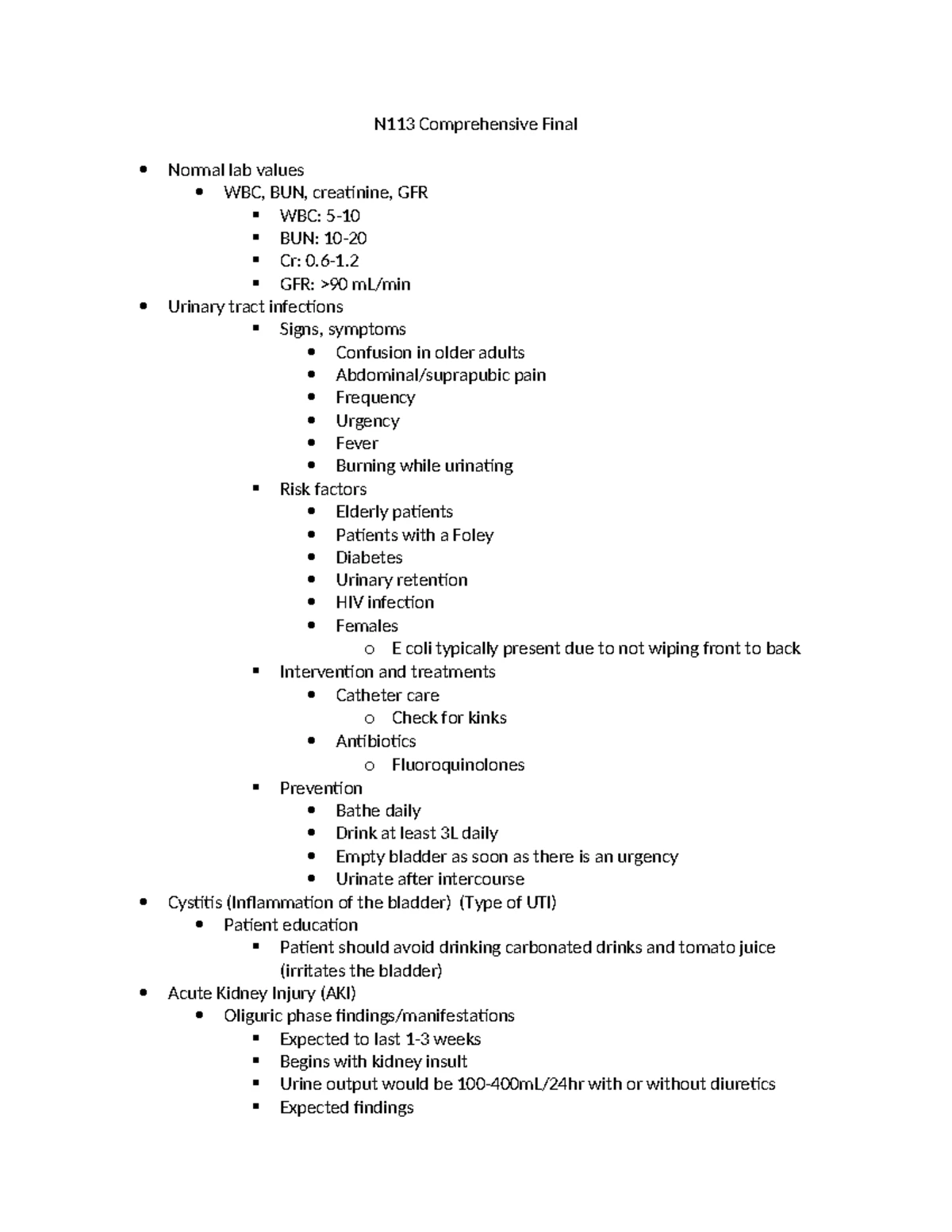 N113 Comprehensive Final

- Normal lab values
  - WBC, BUN, creatinine, GFR
    - WBC: 5-10
    - BUN: 10-20
    - Cr: 0.6-1.2
    - GFR: >90 mL/min
- Urinary tract infections
    - Signs, symptoms
      - Confusion in older adults
      - Abdominal/suprapubic pain
      - Frequency
      - Urgency
      - Fever
      - Burning while urinating
    - Risk factors
      - Elderly patients
      - Patients with a Foley
      - Diabetes
      - Urinary retention
      - HIV infection
      - Females
        - E coli typically present due to not wiping front to back
    - Intervention and treatments
      - Catheter care
        - Check for kinks
      - Antibiotics
        - Fluoroquinolones
    - Prevention
      - Bathe daily
      - Drink at least 3L daily
      - Empty bladder as soon as there is an urgency
      - Urinate after intercourse
- Cystitis (Inflammation of the bladder) (Type of UTI)
  - Patient education
    - Patient should avoid drinking carbonated drinks and tomato juice (irritates the bladder)
- Acute Kidney Injury (AKI)
  - Oliguric phase findings/manifestations
    - Expected to last 1-3 weeks
    - Begins with kidney insult
    - Urine output would be 100-400mL/24hr with or without diuretics
    - Expected findings